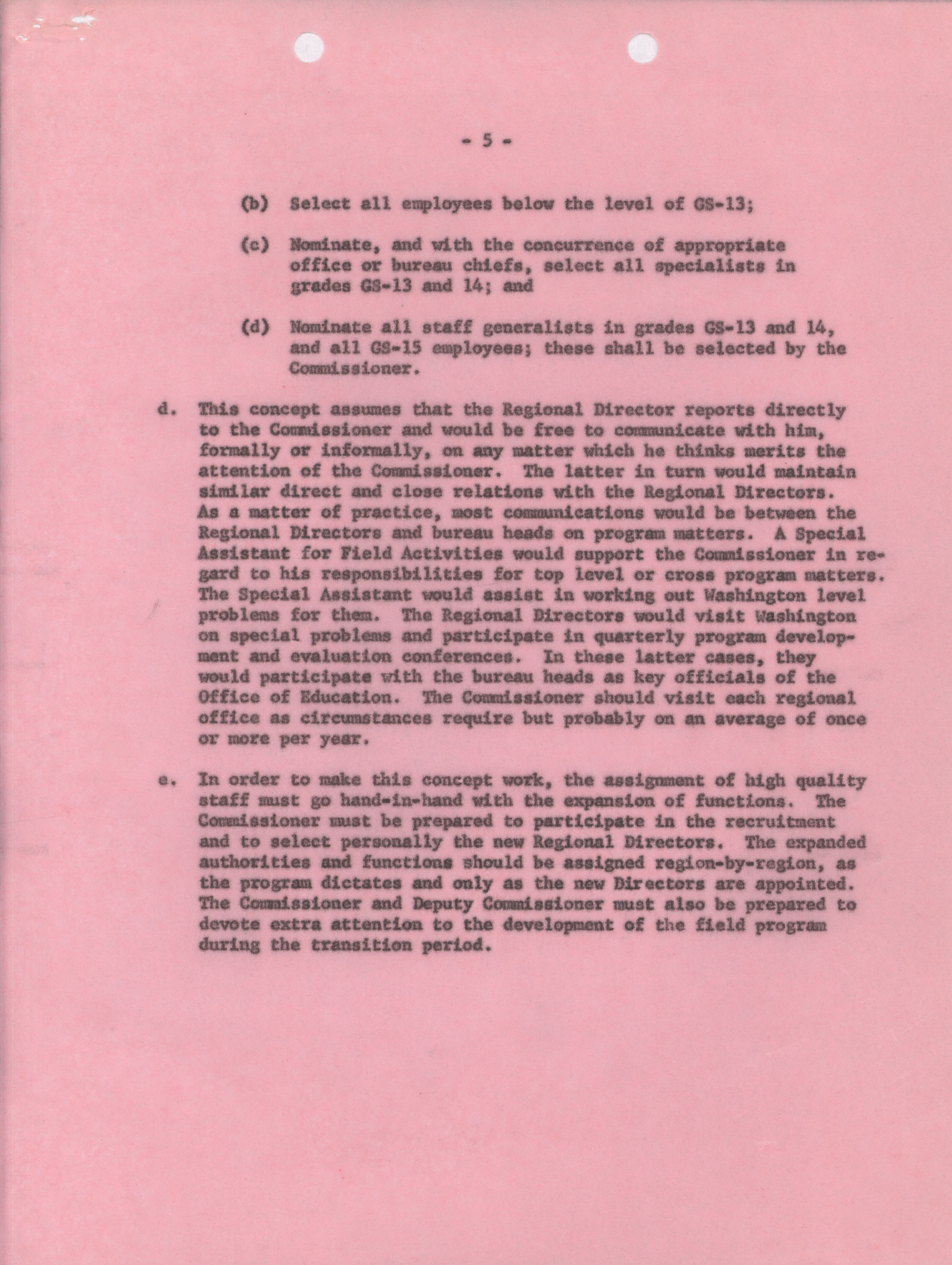 - 5 -

(b) Select all employees below the level of GS-13;

(c) Nominate, and with the concurrence of appropriate office or bureau chiefs, select all specialists in grades GS-13 and 14; and

(d) Nominate all staff generalists in grades GS-13 and 14, and all GS-15 employees; these shall be selected by the Commissioner.

d. This concept assumes that the Regional Director reports directly to the Commissioner and would be free to communicate with him, formally or informally, on any matter which he thinks merits the attention of the Commissioner. The latter in turn would maintain similar direct and close relations with the Regional Directors. As a matter of practice, most communications would be between the Regional Directors and bureau heads on program matters. A Special Assistant for Field Activities would support the Commissioner in regard to his responsibilities for top level or cross program matters. The Special Assistant would assist in working out Washington level problems for them. The Regional Directors would visit Washington on special problems and participate in quarterly program development and evaluation conferences. In these latter cases, they would participate with the bureau heads as key officials of the Office of Education. The Commissioner should visit each regional office as circumstances require but probably on an average of once or more per year.

e. In order to make this concept work, the assignment of high quality staff must go hand-in-hand with the expansion of functions. The Commissioner must be prepared to participate in the recruitment and to select personally the new Regional Directors. The expanded authorities and functions should be assigned region-by-region, as the program dictates and only as the new Directors are appointed. The Commissioner and Deputy Commissioner must also be prepared to devote extra attention to the development of the field program during the transition period.